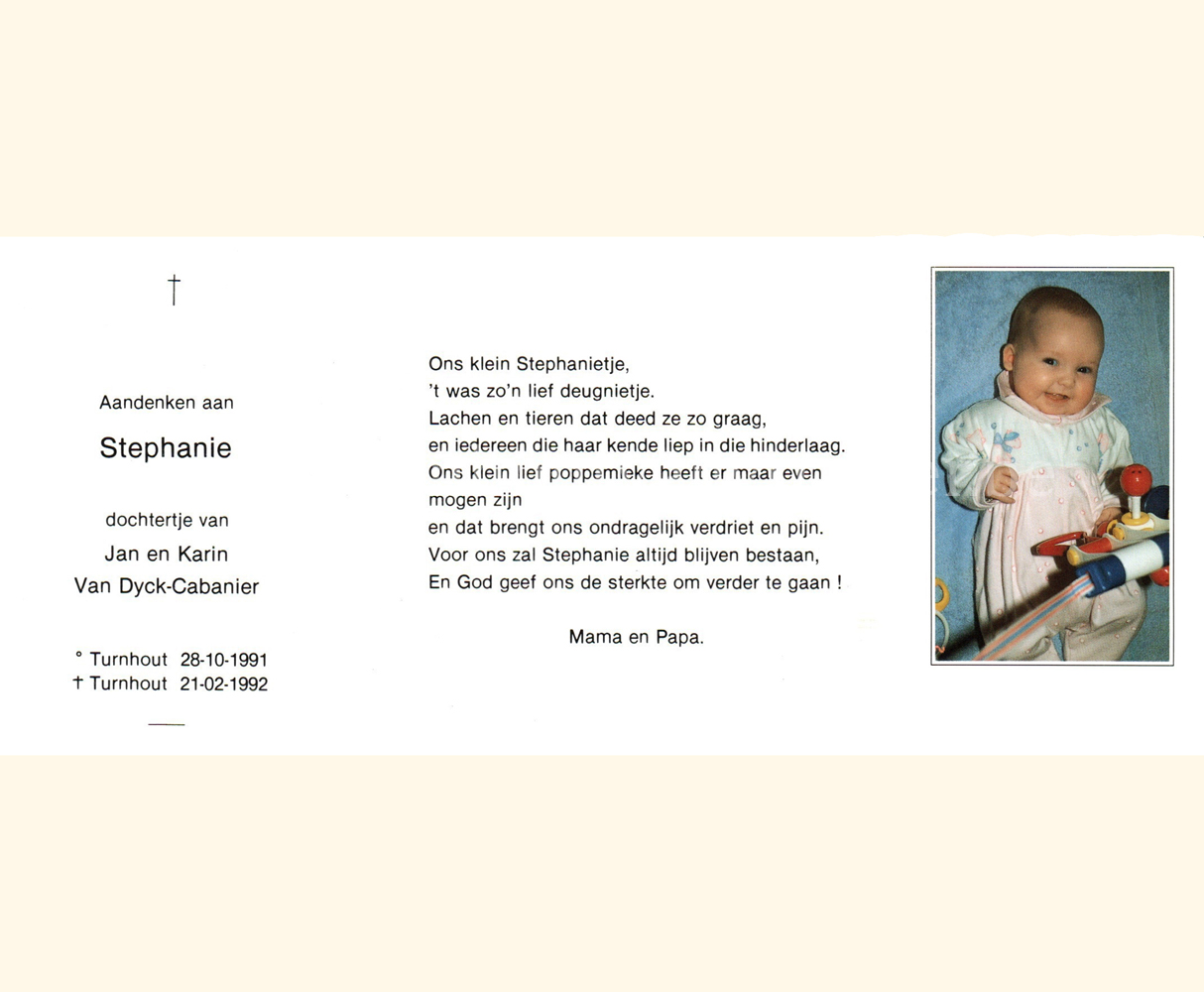 †

Aandenken aan

Stephanie

dochtertje van

Jan en Karin

Van Dyck-Cabanier

° Turnhout 28-10-1991
† Turnhout 21-02-1992

Ons klein Stephanietje,
't was zo'n lief deugnietje.
Lachen en tieren dat deed ze zo graag,
en iedereen die haar kende liep in die hinderlaag.
Ons klein lief poppemieke heeft er maar even mogen zijn
en dat brengt ons ondragelijk verdriet en pijn.
Voor ons zal Stephanie altijd blijven bestaan,
En God geef ons de sterkte om verder te gaan !

Mama en Papa.